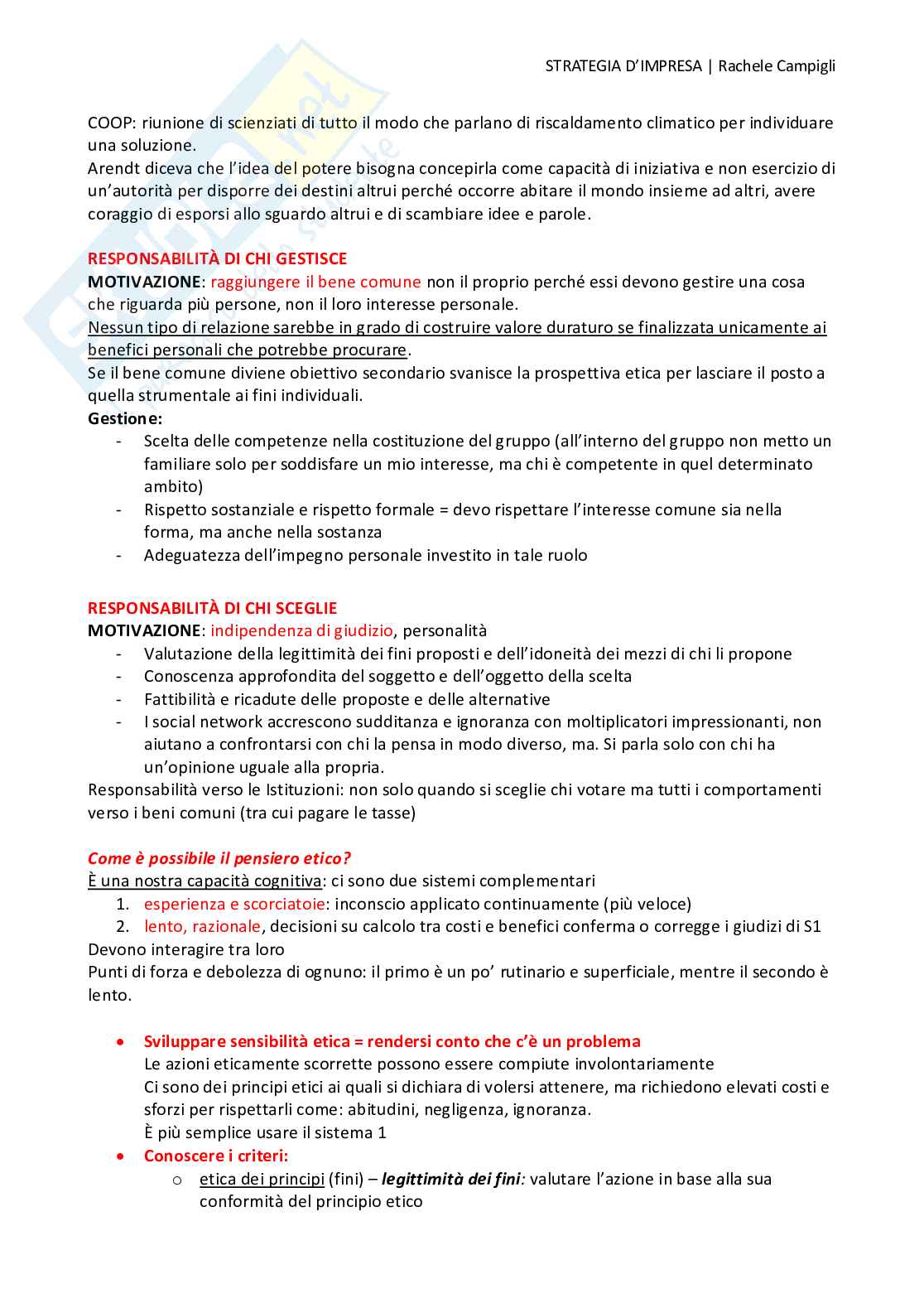 STRATEGIA D'IMPRESA | Rachele Campigli

COOP: riunione di scienziati di tutto il modo che parlano di riscaldamento climatico per individuare una soluzione.
Arendt diceva che l'idea del potere bisogna concepirla come capacità di iniziativa e non esercizio di un'autorità per disporre dei destini altrui perché occorre abitare il mondo insieme ad altri, avere coraggio di esporsi allo sguardo altrui e di scambiare idee e parole.

RESPONSABILITÀ DI CHI GESTISCE
MOTIVAZIONE: raggiungere il bene comune non il proprio perché essi devono gestire una cosa che riguarda più persone, non il loro interesse personale.
Nessun tipo di relazione sarebbe in grado di costruire valore duraturo se finalizzata unicamente ai benefici personali che potrebbe procurare.
Se il bene comune diviene obiettivo secondario svanisce la prospettiva etica per lasciare il posto a quella strumentale ai fini individuali.
Gestione:
- Scelta delle competenze nella costituzione del gruppo (all'interno del gruppo non metto un familiare solo per soddisfare un mio interesse, ma chi è competente in quel determinato ambito)
- Rispetto sostanziale e rispetto formale = devo rispettare l'interesse comune sia nella forma, ma anche nella sostanza
- Adeguatezza dell'impegno personale investito in tale ruolo

RESPONSABILITÀ DI CHI SCEGLIE
MOTIVAZIONE: indipendenza di giudizio, personalità
- Valutazione della legittimità dei fini proposti e dell'idoneità dei mezzi di chi li propone
- Conoscenza approfondita del soggetto e dell'oggetto della scelta
- Fattibilità e ricadute delle proposte e delle alternative
- I social network accrescono sudditanza e ignoranza con moltiplicatori impressionanti, non aiutano a confrontarsi con chi la pensa in modo diverso, ma. Si parla solo con chi ha un'opinione uguale alla propria.
Responsabilità verso le Istituzioni: non solo quando si sceglie chi votare ma tutti i comportamenti verso i beni comuni (tra cui pagare le tasse)

Come è possibile il pensiero etico?
È una nostra capacità cognitiva: ci sono due sistemi complementari
1. esperienza e scorciatoie: inconscio applicato continuamente (più veloce)
2. lento, razionale, decisioni su calcolo tra costi e benefici conferma o corregge i giudizi di S1
Devono interagire tra loro
Punti di forza e debolezza di ognuno: il primo è un po' rutinario e superficiale, mentre il secondo è lento.

• Sviluppare sensibilità etica = rendersi conto che c'è un problema
Le azioni eticamente scorrette possono essere compiute involontariamente
Ci sono dei principi etici ai quali si dichiara di volersi attenere, ma richiedono elevati costi e sforzi per rispettarli come: abitudini, negligenza, ignoranza.
È più semplice usare il sistema 1
• Conoscere i criteri:
  o etica dei principi (fini) – legittimità dei fini: valutare l'azione in base alla sua conformità del principio etico